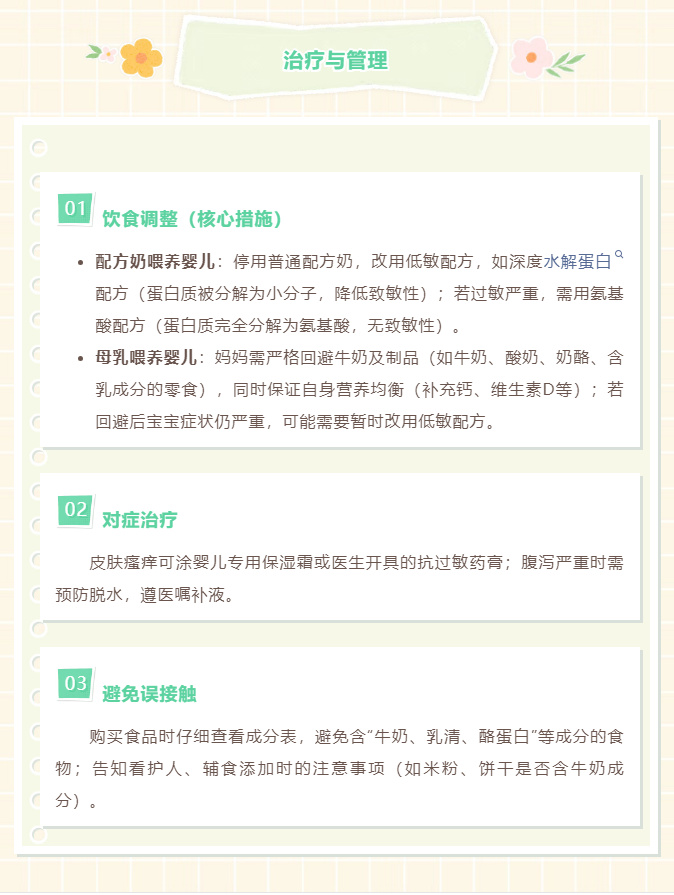 治疗与管理

01 饮食调整（核心措施）

• 配方奶喂养婴儿：停用普通配方奶，改用低敏配方，如深度水解蛋白配方（蛋白质被分解为小分子，降低致敏性）；若过敏严重，需用氨基酸配方（蛋白质完全分解为氨基酸，无致敏性）。

• 母乳喂养婴儿：妈妈需严格回避牛奶及制品（如牛奶、酸奶、奶酪、含乳成分的零食），同时保证自身营养均衡（补充钙、维生素D等）；若回避后宝宝症状仍严重，可能需要暂时改用低敏配方。

02 对症治疗

皮肤瘙痒可涂婴儿专用保湿霜或医生开具的抗过敏药膏；腹泻严重时需预防脱水，遵医嘱补液。

03 避免误接触

购买食品时仔细查看成分表，避免含“牛奶、乳清、酪蛋白”等成分的食物；告知看护人、辅食添加时的注意事项（如米粉、饼干是否含牛奶成分）。